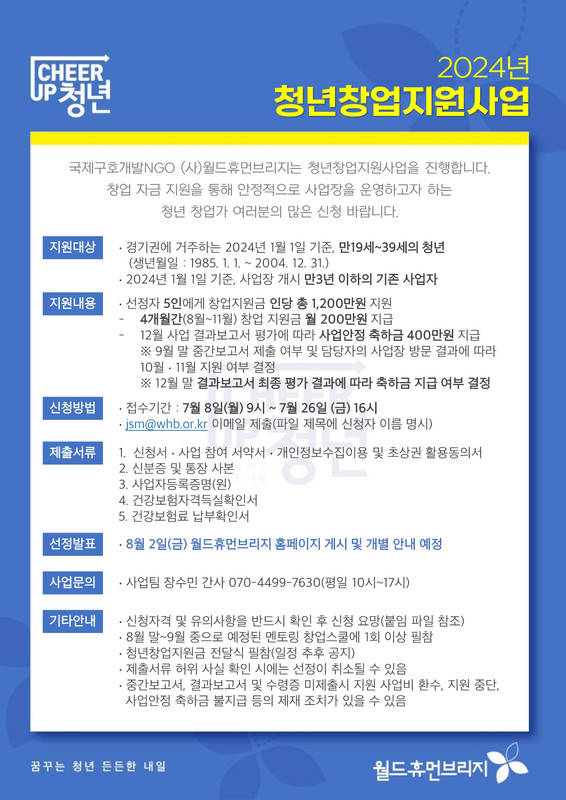 CHEER UP 청년

2024년
청년창업지원사업

국제구호개발NGO (사)월드휴먼브리지는 청년창업지원사업을 진행합니다.
창업 자금 지원을 통해 안정적으로 사업장을 운영하고자 하는
청년 창업가 여러분의 많은 신청 바랍니다.

지원대상
· 경기권에 거주하는 2024년 1월 1일 기준, 만19세~39세의 청년 (생년월일 : 1985. 1. 1. ~ 2004. 12. 31.)
· 2024년 1월 1일 기준, 사업장 개시 만3년 이하의 기존 사업자

지원내용
· 선정자 5인에게 창업지원금 인당 총 1,200만원 지원
- 4개월간(8월~11월) 창업 지원금 월 200만원 지급
- 12월 사업 결과보고서 평가에 따라 사업안정 축하금 400만원 지급
※ 9월 말 중간보고서 제출 여부 및 담당자의 사업장 방문 결과에 따라 10월 · 11월 지원 여부 결정
※ 12월 말 결과보고서 최종 평가 결과에 따라 축하금 지급 여부 결정

신청방법
· 접수기간 : 7월 8일(월) 9시 ~ 7월 26일 (금) 16시
· jsm@whb.or.kr 이메일 제출(파일 제목에 신청자 이름 명시)

제출서류
1. 신청서 · 사업 참여 서약서 · 개인정보수집이용 및 초상권 활용동의서
2. 신분증 및 통장 사본
3. 사업자등록증명(원)
4. 건강보험자격득실확인서
5. 건강보험료 납부확인서

선정발표
· 8월 2일(금) 월드휴먼브리지 홈페이지 게시 및 개별 안내 예정

사업문의
· 사업팀 장수민 간사 070-4499-7630(평일 10시~17시)

기타안내
· 신청자격 및 유의사항을 반드시 확인 후 신청 요망(붙임 파일 참조)
· 8월 말~9월 중으로 예정된 멘토링 창업스쿨에 1회 이상 필참
· 청년창업지원금 전달식 필참(일정 추후 공지)
· 제출서류 허위 사실 확인 시에는 선정이 취소될 수 있음
· 중간보고서, 결과보고서 및 수령증 미제출시 지원 사업비 환수, 지원 중단, 사업안정 축하금 불지급 등의 제재 조치가 있을 수 있음

꿈꾸는 청년 든든한 내일

월드휴먼브리지